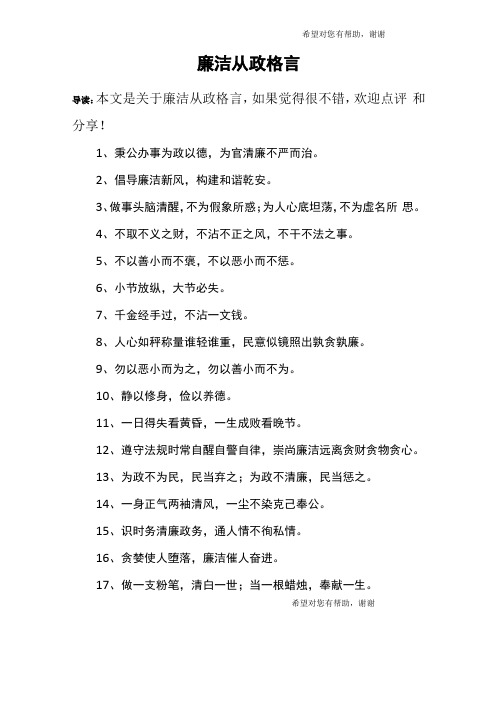 希望对您有帮助，谢谢

廉洁从政格言

导读：本文是关于廉洁从政格言，如果觉得很不错，欢迎点评 和分享！

1、秉公办事为政以德，为官清廉不严而治。

2、倡导廉洁新风，构建和谐乾安。

3、做事头脑清醒，不为假象所惑；为人心底坦荡，不为虚名所 思。

4、不取不义之财，不沾不正之风，不干不法之事。

5、不以善小而不褒，不以恶小而不惩。

6、小节放纵，大节必失。

7、千金经手过，不沾一文钱。

8、人心如秤称量谁轻谁重，民意似镜照出孰贪孰廉。

9、勿以恶小而为之，勿以善小而不为。

10、静以修身，俭以养德。

11、一日得失看黄昏，一生成败看晚节。

12、遵守法规时常自醒自警自律，崇尚廉洁远离贪财贪物贪心。

13、为政不为民，民当弃之；为政不清廉，民当惩之。

14、一身正气两袖清风，一尘不染克己奉公。

15、识时务清廉政务，通人情不徇私情。

16、贪婪使人堕落，廉洁催人奋进。

17、做一支粉笔，清白一世；当一根蜡烛，奉献一生。

希望对您有帮助，谢谢